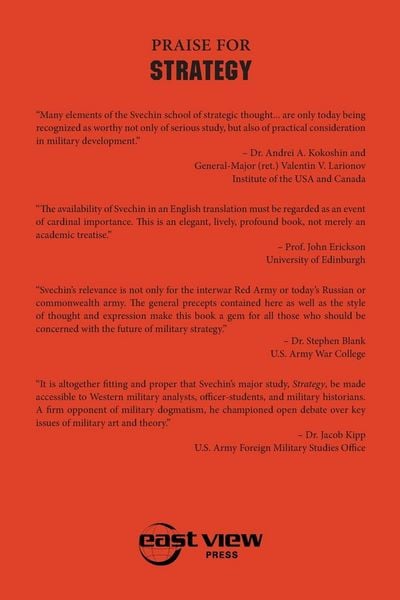 PRAISE FOR
STRATEGY

"Many elements of the Svechin school of strategic thought... are only today being recognized as worthy not only of serious study, but also of practical consideration in military development."

– Dr. Andrei A. Kokoshin and
General-Major (ret.) Valentin V. Larionov
Institute of the USA and Canada

"The availability of Svechin in an English translation must be regarded as an event of cardinal importance. This is an elegant, lively, profound book, not merely an academic treatise."

– Prof. John Erickson
University of Edinburgh

"Svechin's relevance is not only for the interwar Red Army or today's Russian or commonwealth army. The general precepts contained here as well as the style of thought and expression make this book a gem for all those who should be concerned with the future of military strategy."

– Dr. Stephen Blank
U.S. Army War College

"It is altogether fitting and proper that Svechin's major study, Strategy, be made accessible to Western military analysts, officer-students, and military historians. A firm opponent of military dogmatism, he championed open debate over key issues of military art and theory."

– Dr. Jacob Kipp
U.S. Army Foreign Military Studies Office

east view
PRESS